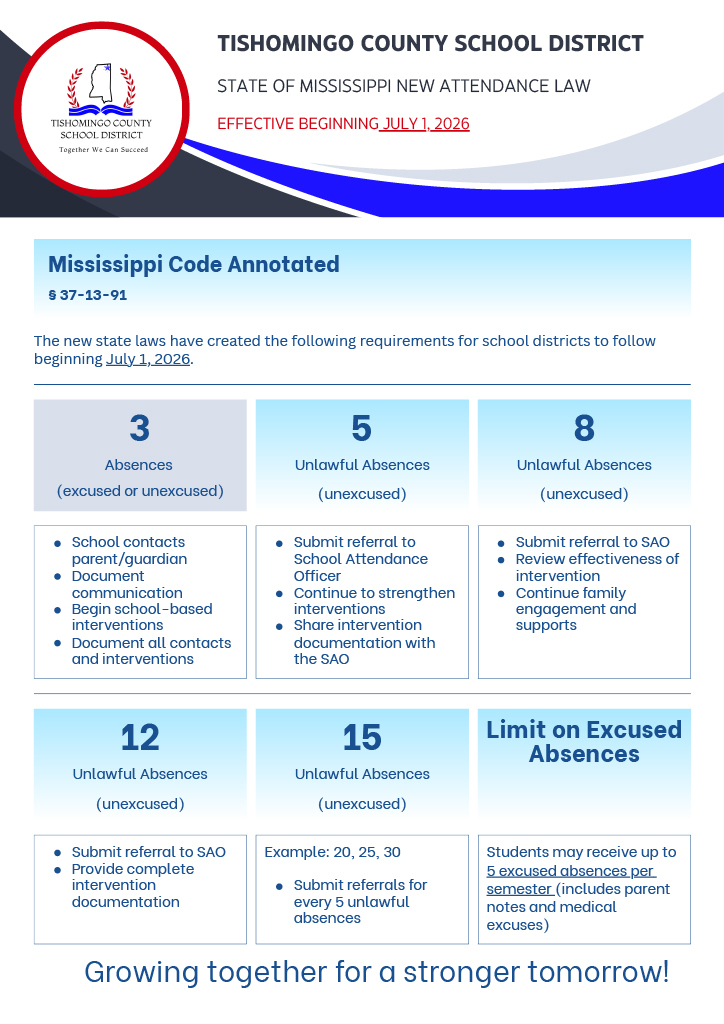 TISHOMINGO COUNTY SCHOOL DISTRICT
Together We Can Succeed

TISHOMINGO COUNTY SCHOOL DISTRICT

STATE OF MISSISSIPPI NEW ATTENDANCE LAW

EFFECTIVE BEGINNING JULY 1, 2026

Mississippi Code Annotated

§ 37-13-91

The new state laws have created the following requirements for school districts to follow beginning July 1, 2026.

3
Absences
(excused or unexcused)

• School contacts parent/guardian
• Document communication
• Begin school-based interventions
• Document all contacts and interventions

5
Unlawful Absences
(unexcused)

• Submit referral to School Attendance Officer
• Continue to strengthen interventions
• Share intervention documentation with the SAO

8
Unlawful Absences
(unexcused)

• Submit referral to SAO
• Review effectiveness of intervention
• Continue family engagement and supports

12
Unlawful Absences
(unexcused)

• Submit referral to SAO
• Provide complete intervention documentation

15
Unlawful Absences
(unexcused)

Example: 20, 25, 30

• Submit referrals for every 5 unlawful absences

Limit on Excused Absences

Students may receive up to 5 excused absences per semester (includes parent notes and medical excuses)

Growing together for a stronger tomorrow!